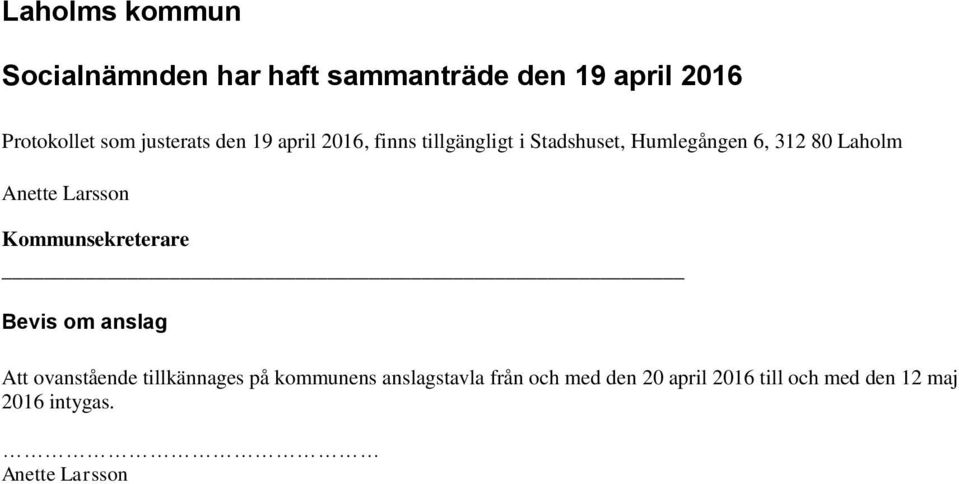 Laholms kommun

Socialnämnden har haft sammanträde den 19 april 2016

Protokollet som justerats den 19 april 2016, finns tillgängligt i Stadshuset, Humlegången 6, 312 80 Laholm

Anette Larsson

Kommunsekreterare

Bevis om anslag

Att ovanstående tillkännages på kommunens anslagstavla från och med den 20 april 2016 till och med den 12 maj 2016 intygas.

………………………………………
Anette Larsson